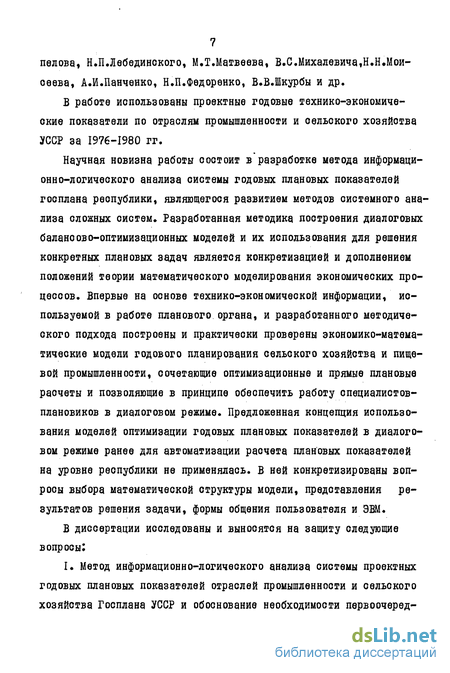 7

пелова, Н.П.Лебединского, М.Т.Матвеева, В.С.Михалевича,Н.Н.Моисеева, А.И.Панченко, Н.П.Федоренко, В.В.Шкурбы и др.

В работе использованы проектные годовые технико-экономические показатели по отраслям промышленности и сельского хозяйства УССР за 1976-1980 гг.

Научная новизна работы состоит в разработке метода информационно-логического анализа системы годовых плановых показателей госплана республики, являющегося развитием методов системного анализа сложных систем. Разработанная методика построения диалоговых балансово-оптимизационных моделей и их использования для решения конкретных плановых задач является конкретизацией и дополнением положений теории математического моделирования экономических процессов. Впервые на основе технико-экономической информации, используемой в работе планового органа, и разработанного методического подхода построены и практически проверены экономико-математические модели годового планирования сельского хозяйства и пищевой промышленности, сочетающие оптимизационные и прямые плановые расчеты и позволяющие в принципе обеспечить работу специалистов-плановиков в диалоговом режиме. Предложенная концепция использования моделей оптимизации годовых плановых показателей в диалоговом режиме ранее для автоматизации расчета плановых показателей на уровне республики не применялась. В ней конкретизированы вопросы выбора математической структуры модели, представления результатов решения задачи, формы общения пользователя и ЭВМ.

В диссертации исследованы и выносятся на защиту следующие вопросы:

I. Метод информационно-логического анализа системы проектных годовых плановых показателей отраслей промышленности и сельского хозяйства Госплана УССР и обоснование необходимости первоочеред-

dsLib.net
библиотека диссертаций